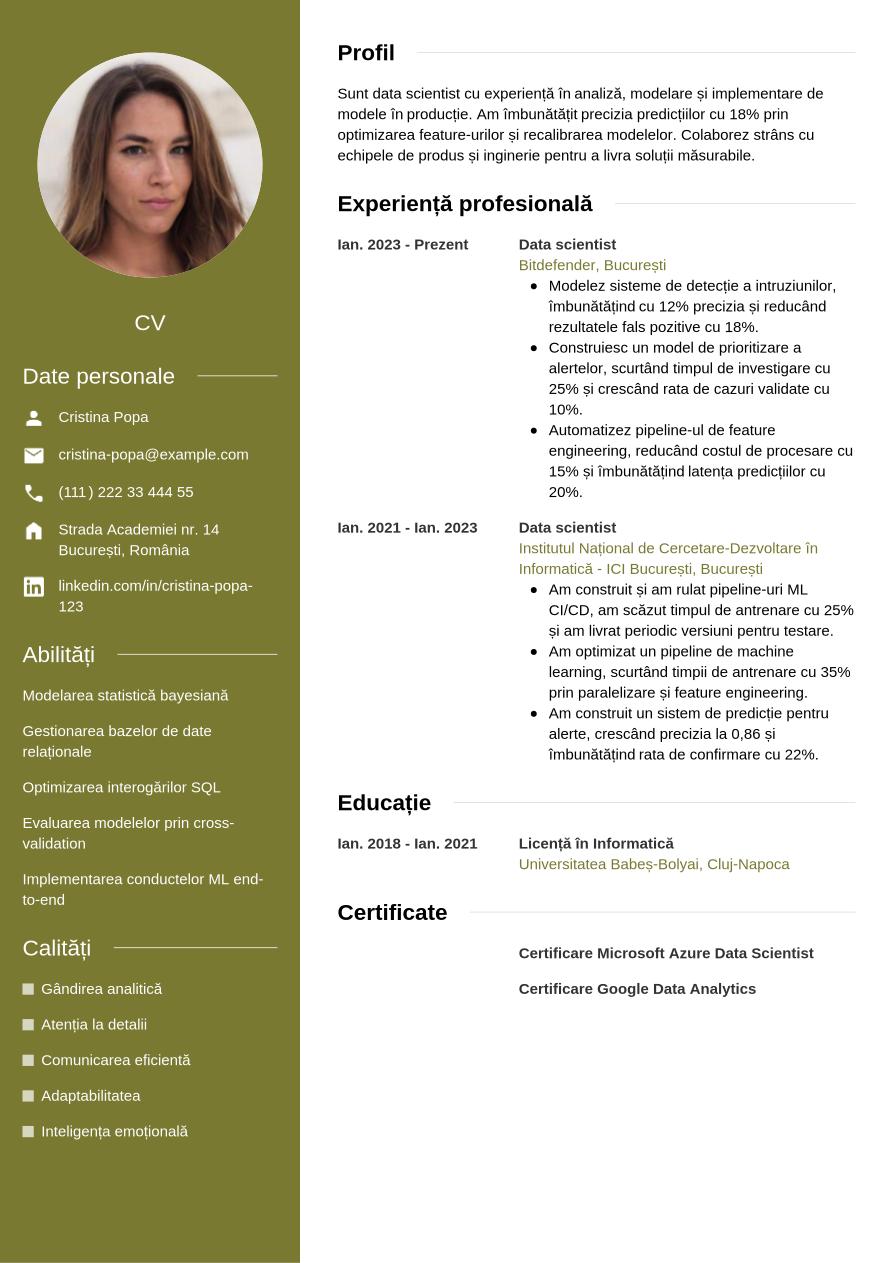 CV

Date personale

Cristina Popa

cristina-popa@example.com

(111) 222 33 444 55

Strada Academiei nr. 14 București, România

linkedin.com/in/cristina-popa-123

Abilități

Modelarea statistică bayesiană

Gestionarea bazelor de date relaționale

Optimizarea interogărilor SQL

Evaluarea modelelor prin cross-validation

Implementarea conductelor ML end-to-end

Calități

Gândirea analitică

Atenția la detalii

Comunicarea eficientă

Adaptabilitatea

Inteligența emoțională

Profil

Sunt data scientist cu experiență în analiză, modelare și implementare de modele în producție. Am îmbunătățit precizia predicțiilor cu 18% prin optimizarea feature-urilor și recalibrarea modelelor. Colaborez strâns cu echipele de produs și inginerie pentru a livra soluții măsurabile.

Experiență profesională

Ian. 2023 - Prezent

Data scientist
Bitdefender, București
- Modelez sisteme de detecție a intruziunilor, îmbunătățind cu 12% precizia și reducând rezultatele fals pozitive cu 18%.
- Construiesc un model de prioritizare a alertelor, scurtând timpul de investigare cu 25% și crescând rata de cazuri validate cu 10%.
- Automatizez pipeline-ul de feature engineering, reducând costul de procesare cu 15% și îmbunătățind latența predicțiilor cu 20%.

Ian. 2021 - Ian. 2023

Data scientist
Institutul Național de Cercetare-Dezvoltare în Informatică - ICI București, București
- Am construit și am rulat pipeline-uri ML CI/CD, am scăzut timpul de antrenare cu 25% și am livrat periodic versiuni pentru testare.
- Am optimizat un pipeline de machine learning, scurtând timpii de antrenare cu 35% prin paralelizare și feature engineering.
- Am construit un sistem de predicție pentru alerte, crescând precizia la 0,86 și îmbunătățind rata de confirmare cu 22%.

Educație

Ian. 2018 - Ian. 2021

Licență în Informatică
Universitatea Babeș-Bolyai, Cluj-Napoca

Certificate

Certificare Microsoft Azure Data Scientist

Certificare Google Data Analytics